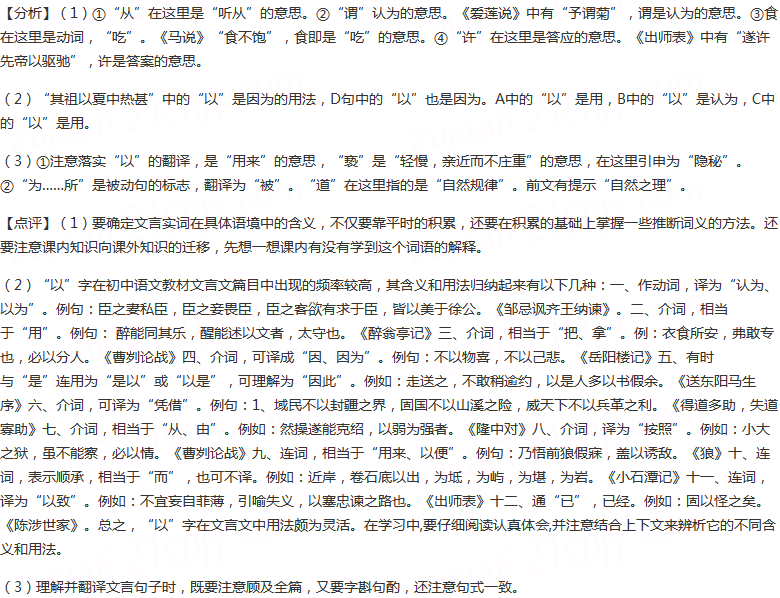 【分析】（1）①“从”在这里是“听从”的意思。②“谓”认为的意思。《爱莲说》中有“予谓菊”，谓是认为的意思。③食在这里是动词，“吃”。《马说》“食不饱”，食即是“吃”的意思。④“许”在这里是答应的意思。《出师表》中有“遂许先帝以驱驰”，许是答案的意思。

（2）“其祖以夏中热甚”中的“以”是因为的用法，D句中的“以”也是因为。A中的“以”是用，B中的“以”是认为，C中的“以”是用。

（3）①注意落实“以”的翻译，是“用来”的意思，“亵”是“轻慢，亲近而不庄重”的意思，在这里引申为“隐秘”。②“为……所”是被动句的标志，翻译为“被”。“道”在这里指的是“自然规律”。前文有提示“自然之理”。

【点评】（1）要确定文言实词在具体语境中的含义，不仅要靠平时的积累，还要在积累的基础上掌握一些推断词义的方法。还要注意课内知识向课外知识的迁移，先想一想课内有没有学到这个词语的解释。

（2）“以”字在初中语文教材文言文篇目中出现的频率较高，其含义和用法归纳起来有以下几种：一、作动词，译为“认为、以为”。例句：臣之妻私臣，臣之妾畏臣，臣之客欲有求于臣，皆以美于徐公。《邹忌讽齐王纳谏》。二、介词，相当于“用”。例句：醉能同其乐，醒能述以文者，太守也。《醉翁亭记》三、介词，相当于“把、拿”。例：衣食所安，弗敢专也，必以分人。《曹刿论战》四、介词，可译成“因、因为”。例句：不以物喜，不以己悲。《岳阳楼记》五、有时与“是”连用为“是以”或“以是”，可理解为“因此”。例如：走送之，不敢稍逾约，以是人多以书假余。《送东阳马生序》六、介词，可译为“凭借”。例句：1、域民不以封疆之界，固国不以山溪之险，威天下不以兵革之利。《得道多助，失道寡助》七、介词，相当于“从、由”。例如：然操遂能克绍，以弱为强者。《隆中对》八、介词，译为“按照”。例如：小大之狱，虽不能察，必以情。《曹刿论战》九、连词，相当于“用来、以便”。例句：乃悟前狼假寐，盖以诱敌。《狼》十、连词，表示顺承，相当于“而”，也可不译。例如：近岸，卷石底以出，为坻，为屿，为堪，为岩。《小石潭记》十一、连词，译为“以致”。例如：不宜妄自菲薄，引喻失义，以塞忠谏之路也。《出师表》十二、通“已”，已经。例如：固以怪之矣。《陈涉世家》。总之，“以”字在文言文中用法颇为灵活。在学习中,要仔细阅读认真体会,并注意结合上下文来辨析它的不同含义和用法。

（3）理解并翻译文言句子时，既要注意顾及全篇，又要字斟句酌，还注意句式一致。